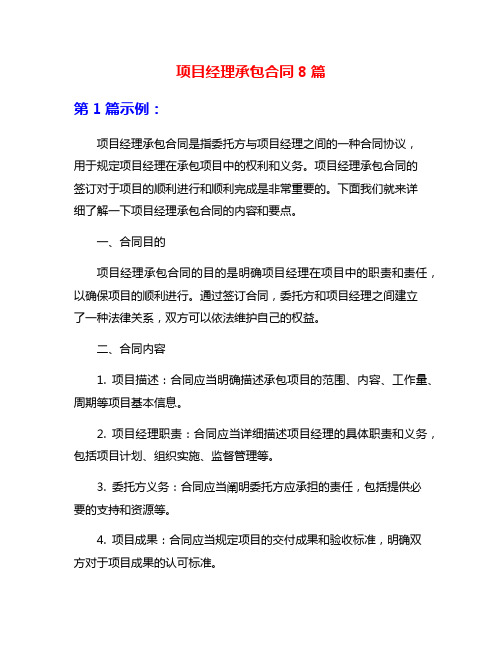 项目经理承包合同 8 篇

第 1 篇示例：

项目经理承包合同是指委托方与项目经理之间的一种合同协议，用于规定项目经理在承包项目中的权利和义务。项目经理承包合同的签订对于项目的顺利进行和顺利完成是非常重要的。下面我们就来详细了解一下项目经理承包合同的内容和要点。

一、合同目的

项目经理承包合同的目的是明确项目经理在项目中的职责和责任，以确保项目的顺利进行。通过签订合同，委托方和项目经理之间建立了一种法律关系，双方可以依法维护自己的权益。

二、合同内容

1. 项目描述：合同应当明确描述承包项目的范围、内容、工作量、周期等项目基本信息。

2. 项目经理职责：合同应当详细描述项目经理的具体职责和义务，包括项目计划、组织实施、监督管理等。

3. 委托方义务：合同应当阐明委托方应承担的责任，包括提供必要的支持和资源等。

4. 项目成果：合同应当规定项目的交付成果和验收标准，明确双方对于项目成果的认可标准。